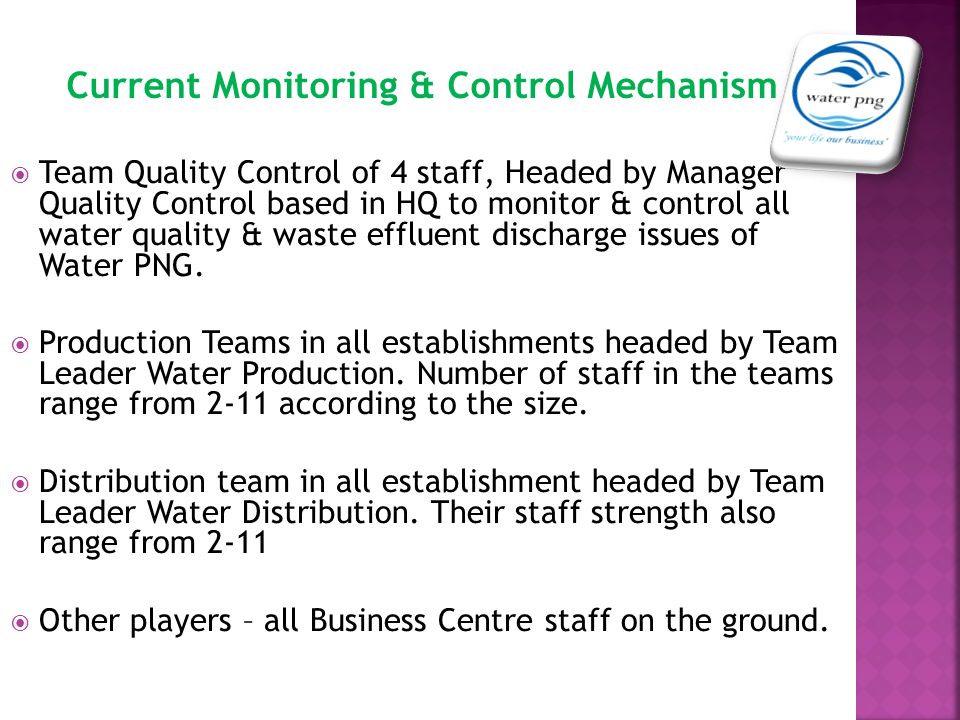 Current Monitoring & Control Mechanism

water png
'your life our business'

Team Quality Control of 4 staff, Headed by Manager Quality Control based in HQ to monitor & control all water quality & waste effluent discharge issues of Water PNG.

Production Teams in all establishments headed by Team Leader Water Production. Number of staff in the teams range from 2-11 according to the size.

Distribution team in all establishment headed by Team Leader Water Distribution. Their staff strength also range from 2-11

Other players – all Business Centre staff on the ground.